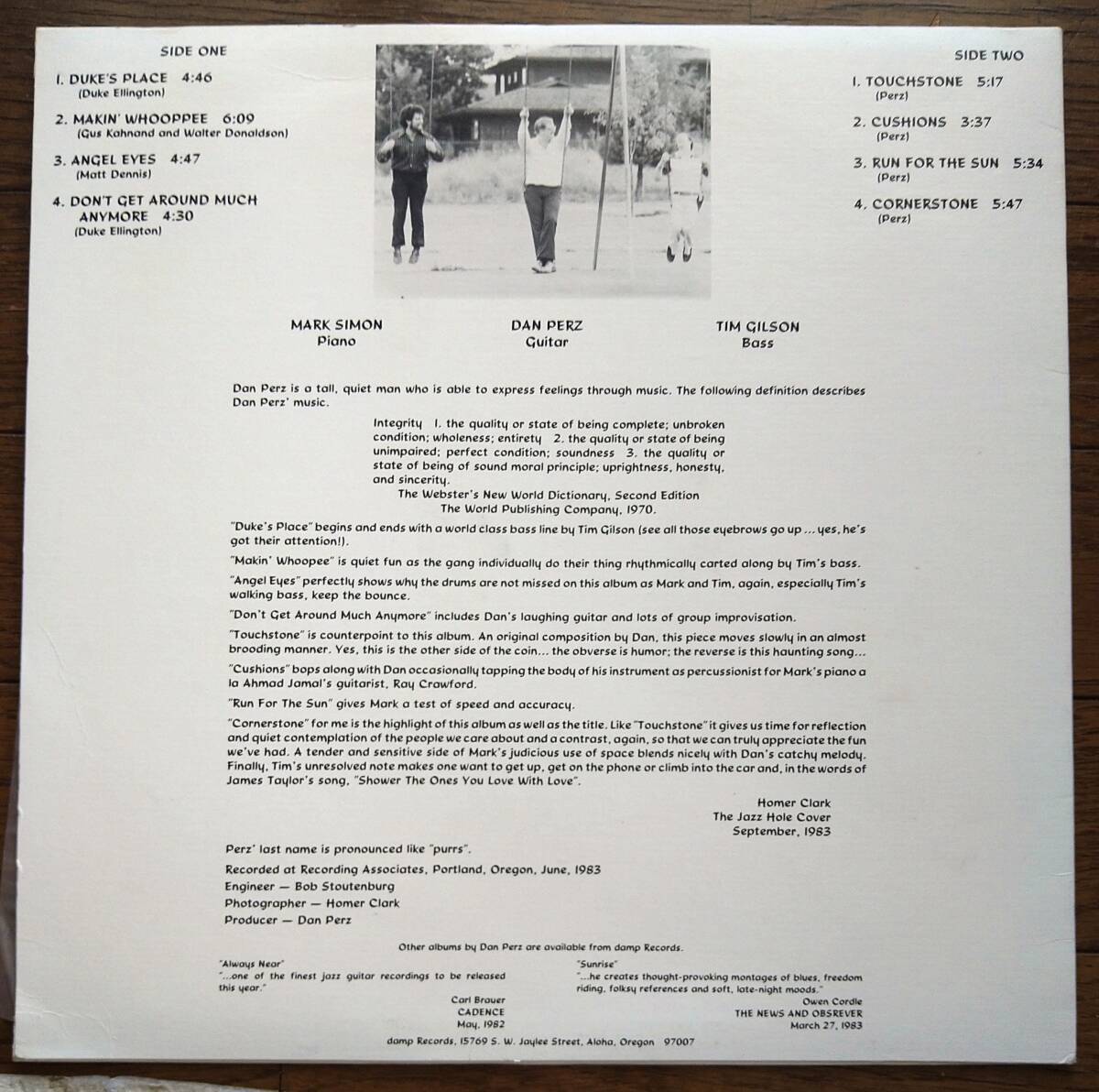 SIDE ONE

1. DUKE'S PLACE 4:46
(Duke Ellington)

2. MAKIN' WHOOPPEE 6:09
(Gus Kahnand and Walter Donaldson)

3. ANGEL EYES 4:47
(Matt Dennis)

4. DON'T GET AROUND MUCH ANYMORE 4:30
(Duke Ellington)

SIDE TWO

1. TOUCHSTONE 5:17
(Perz)

2. CUSHIONS 3:37
(Perz)

3. RUN FOR THE SUN 5:34
(Perz)

4. CORNERSTONE 5:47
(Perz)

MARK SIMON
Piano

DAN PERZ
Guitar

TIM GILSON
Bass

Dan Perz is a tall, quiet man who is able to express feelings through music. The following definition describes Dan Perz' music.

Integrity 1. the quality or state of being complete; unbroken condition; wholeness; entirety 2. the quality or state of being unimpaired; perfect condition; soundness 3. the quality or state of being of sound moral principle; uprightness, honesty, and sincerity.
The Webster's New World Dictionary, Second Edition
The World Publishing Company, 1970.

"Duke's Place" begins and ends with a world class bass line by Tim Gilson (see all those eyebrows go up ... yes, he's got their attention!).

"Makin' Whoopee" is quiet fun as the gang individually do their thing rhythmically carted along by Tim's bass.

"Angel Eyes" perfectly shows why the drums are not missed on this album as Mark and Tim, again, especially Tim's walking bass, keep the bounce.

"Don't Get Around Much Anymore" includes Dan's laughing guitar and lots of group improvisation.

"Touchstone" is counterpoint to this album. An original composition by Dan, this piece moves slowly in an almost brooding manner. Yes, this is the other side of the coin... the obverse is humor; the reverse is this haunting song...

"Cushions" bops along with Dan occasionally tapping the body of his instrument as percussionist for Mark's piano a la Ahmad Jamal's guitarist, Ray Crawford.

"Run For The Sun" gives Mark a test of speed and accuracy.

"Cornerstone" for me is the highlight of this album as well as the title. Like "Touchstone" it gives us time for reflection and quiet contemplation of the people we care about and a contrast, again, so that we can truly appreciate the fun we've had. A tender and sensitive side of Mark's judicious use of space blends nicely with Dan's catchy melody. Finally, Tim's unresolved note makes one want to get up, get on the phone or climb into the car and, in the words of James Taylor's song, "Shower The Ones You Love With Love".

Homer Clark
The Jazz Hole Cover
September, 1983

Perz' last name is pronounced like "purrs".

Recorded at Recording Associates, Portland, Oregon, June, 1983
Engineer — Bob Stoutenburg
Photographer — Homer Clark
Producer — Dan Perz

Other albums by Dan Perz are available from damp Records.

"Always Near"
"...one of the finest jazz guitar recordings to be released this year."
Carl Brauer
CADENCE
May, 1982

"Sunrise"
"...he creates thought-provoking montages of blues, freedom riding, folksy references and soft, late-night moods."
Owen Cordle
THE NEWS AND OBSREVER
March 27, 1983

damp Records, 15769 S. W. Jaylee Street, Aloha, Oregon 97007